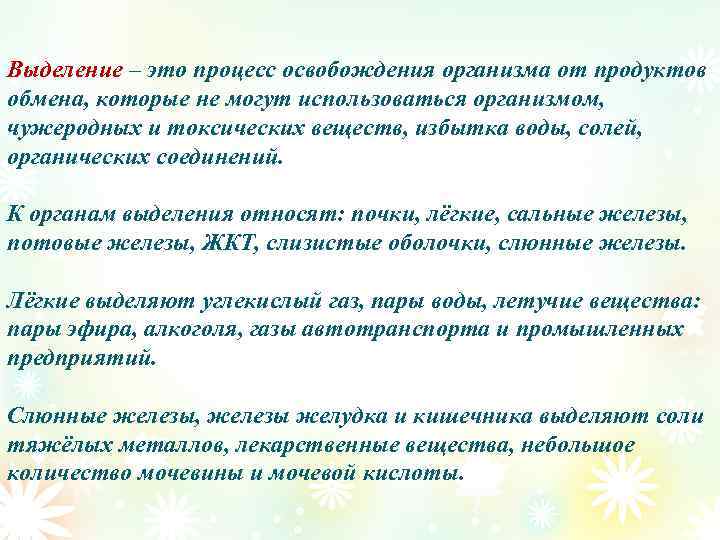 Выделение – это процесс освобождения организма от продуктов обмена, которые не могут использоваться организмом, чужеродных и токсических веществ, избытка воды, солей, органических соединений.

К органам выделения относят: почки, лёгкие, сальные железы, потовые железы, ЖКТ, слизистые оболочки, слюнные железы.

Лёгкие выделяют углекислый газ, пары воды, летучие вещества: пары эфира, алкоголя, газы автотранспорта и промышленных предприятий.

Слюнные железы, железы желудка и кишечника выделяют соли тяжёлых металлов, лекарственные вещества, небольшое количество мочевины и мочевой кислоты.